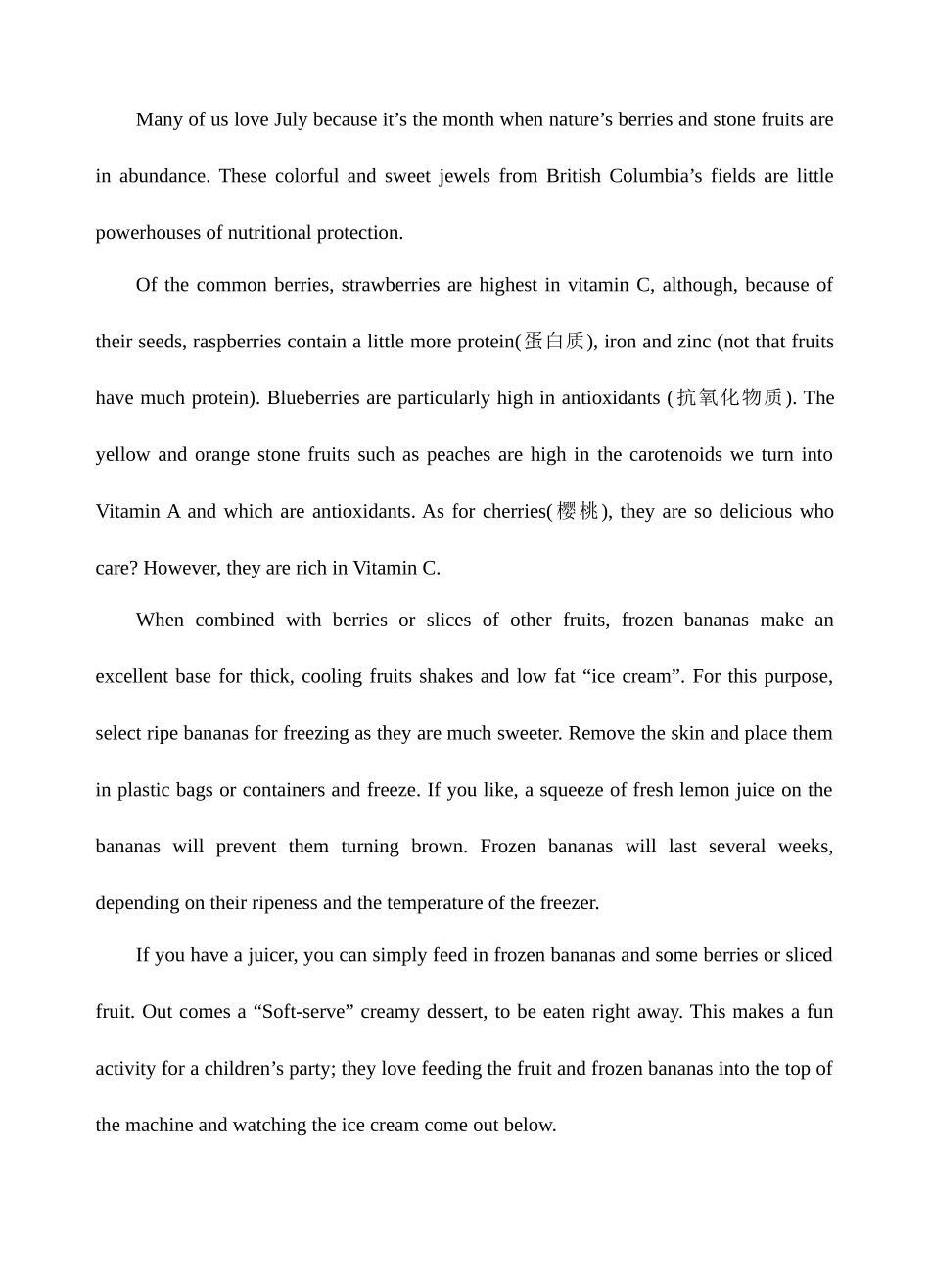 Many of us love July because it’s the month when nature’s berries and stone fruits are in abundance. These colorful and sweet jewels from British Columbia’s fields are little powerhouses of nutritional protection.

Of the common berries, strawberries are highest in vitamin C, although, because of their seeds, raspberries contain a little more protein(蛋白质), iron and zinc (not that fruits have much protein). Blueberries are particularly high in antioxidants (抗氧化物质). The yellow and orange stone fruits such as peaches are high in the carotenoids we turn into Vitamin A and which are antioxidants. As for cherries(樱桃), they are so delicious who care? However, they are rich in Vitamin C.

When combined with berries or slices of other fruits, frozen bananas make an excellent base for thick, cooling fruits shakes and low fat “ice cream”. For this purpose, select ripe bananas for freezing as they are much sweeter. Remove the skin and place them in plastic bags or containers and freeze. If you like, a squeeze of fresh lemon juice on the bananas will prevent them turning brown. Frozen bananas will last several weeks, depending on their ripeness and the temperature of the freezer.

If you have a juicer, you can simply feed in frozen bananas and some berries or sliced fruit. Out comes a “Soft-serve” creamy dessert, to be eaten right away. This makes a fun activity for a children’s party; they love feeding the fruit and frozen bananas into the top of the machine and watching the ice cream come out below.